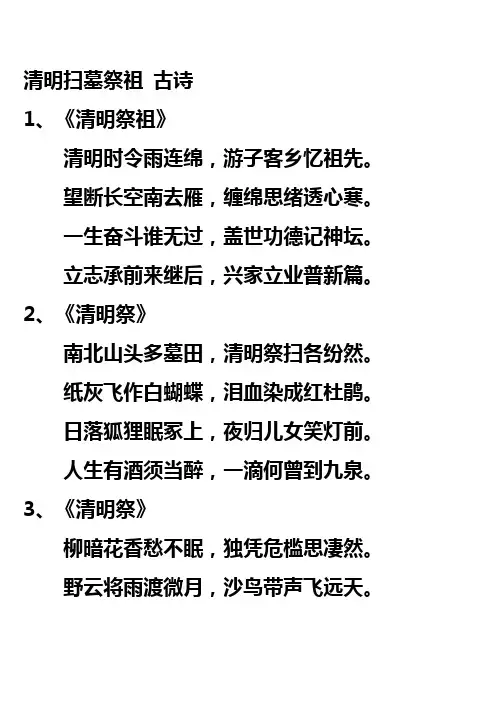 清明扫墓祭祖 古诗

1、《清明祭祖》

清明时令雨连绵，游子客乡忆祖先。

望断长空南去雁，缠绵思绪透心寒。

一生奋斗谁无过，盖世功德记神坛。

立志承前来继后，兴家立业普新篇。

2、《清明祭》

南北山头多墓田，清明祭扫各纷然。

纸灰飞作白蝴蝶，泪血染成红杜鹃。

日落狐狸眠冢上，夜归儿女笑灯前。

人生有酒须当醉，一滴何曾到九泉。

3、《清明祭》

柳暗花香愁不眠，独凭危槛思凄然。

野云将雨渡微月，沙鸟带声飞远天。